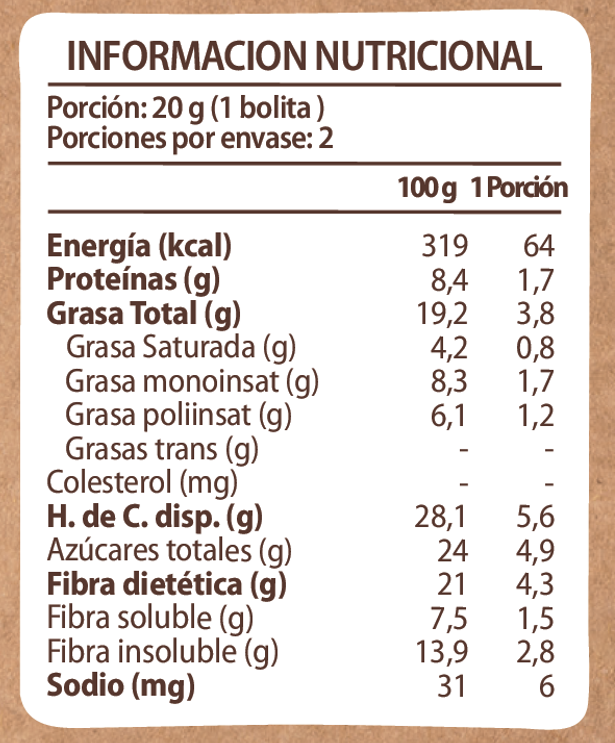 INFORMACION NUTRICIONAL

Porción: 20 g (1 bolita )
Porciones por envase: 2

| | 100 g | 1 Porción |
|---|---|---|
| Energía (kcal) | 319 | 64 |
| Proteínas (g) | 8,4 | 1,7 |
| Grasa Total (g) | 19,2 | 3,8 |
| Grasa Saturada (g) | 4,2 | 0,8 |
| Grasa monoinsat (g) | 8,3 | 1,7 |
| Grasa poliinsat (g) | 6,1 | 1,2 |
| Grasas trans (g) | - | - |
| Colesterol (mg) | - | - |
| H. de C. disp. (g) | 28,1 | 5,6 |
| Azúcares totales (g) | 24 | 4,9 |
| Fibra dietética (g) | 21 | 4,3 |
| Fibra soluble (g) | 7,5 | 1,5 |
| Fibra insoluble (g) | 13,9 | 2,8 |
| Sodio (mg) | 31 | 6 |